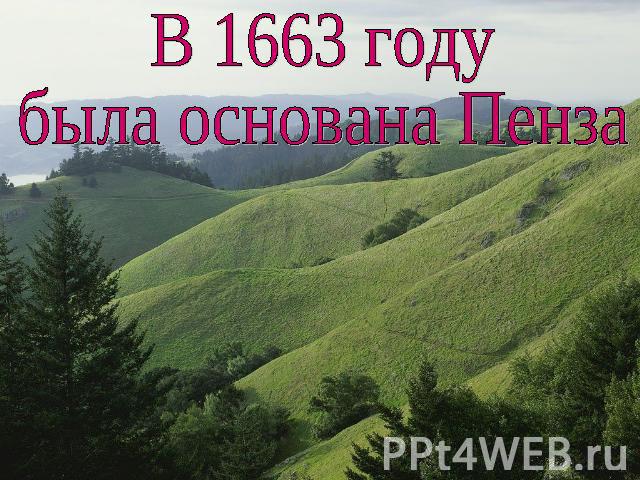 В 1663 году
была основана Пенза

PPt4WEB.ru